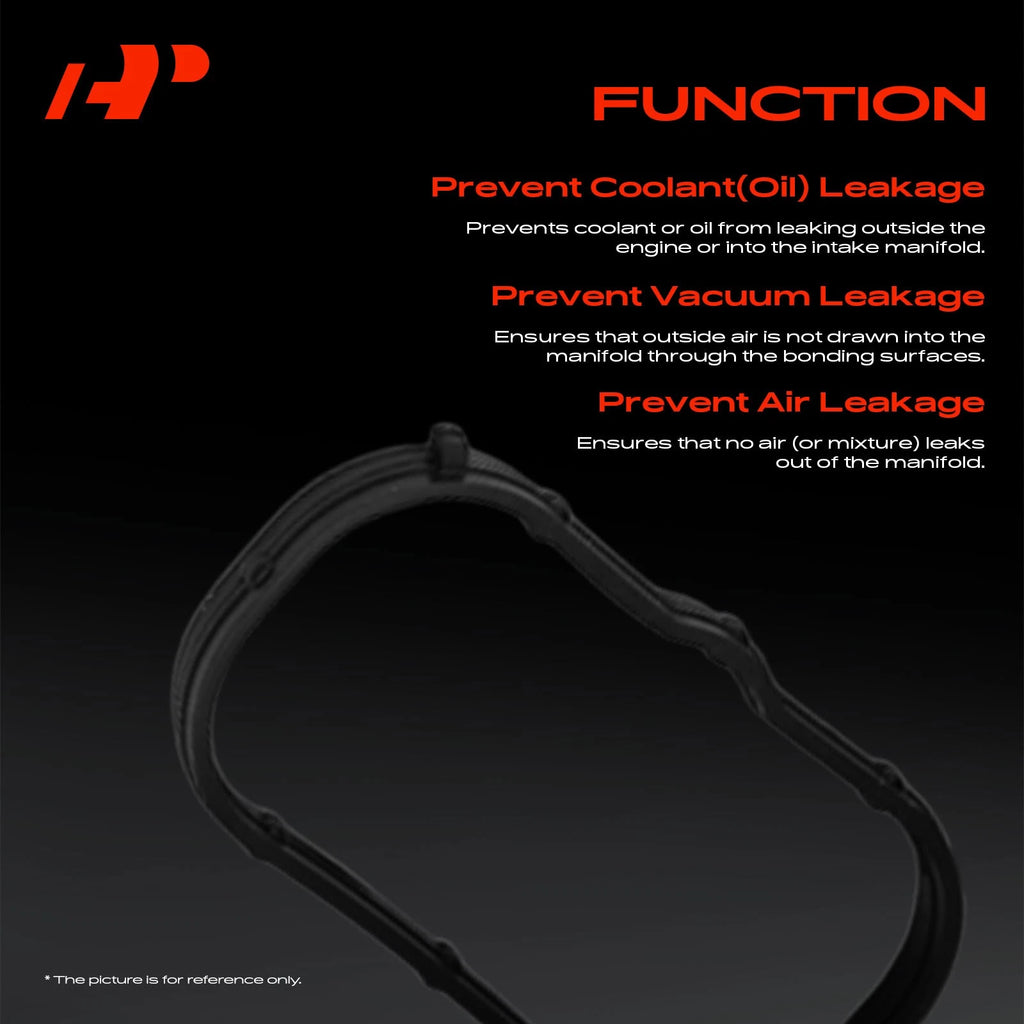 FUNCTION

Prevent Coolant(Oil) Leakage

Prevents coolant or oil from leaking outside the engine or into the intake manifold.

Prevent Vacuum Leakage

Ensures that outside air is not drawn into the manifold through the bonding surfaces.

Prevent Air Leakage

Ensures that no air (or mixture) leaks out of the manifold.

* The picture is for reference only.